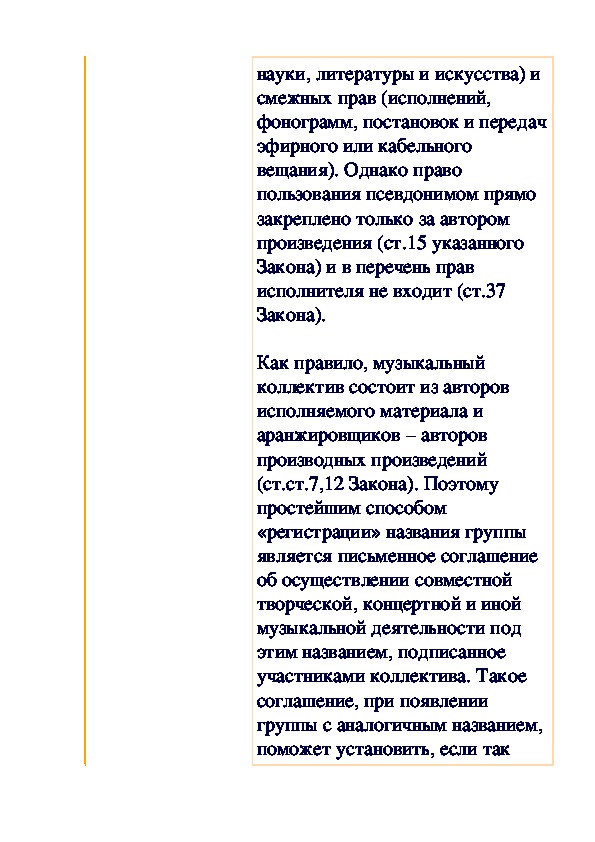 науки, литературы и искусства) и смежных прав (исполнений, фонограмм, постановок и передач эфирного или кабельного вещания). Однако право пользования псевдонимом прямо закреплено только за автором произведения (ст.15 указанного Закона) и в перечень прав исполнителя не входит (ст.37 Закона).

Как правило, музыкальный коллектив состоит из авторов исполняемого материала и аранжировщиков – авторов производных произведений (ст.ст.7,12 Закона). Поэтому простейшим способом «регистрации» названия группы является письменное соглашение об осуществлении совместной творческой, концертной и иной музыкальной деятельности под этим названием, подписанное участниками коллектива. Такое соглашение, при появлении группы с аналогичным названием, поможет установить, если так